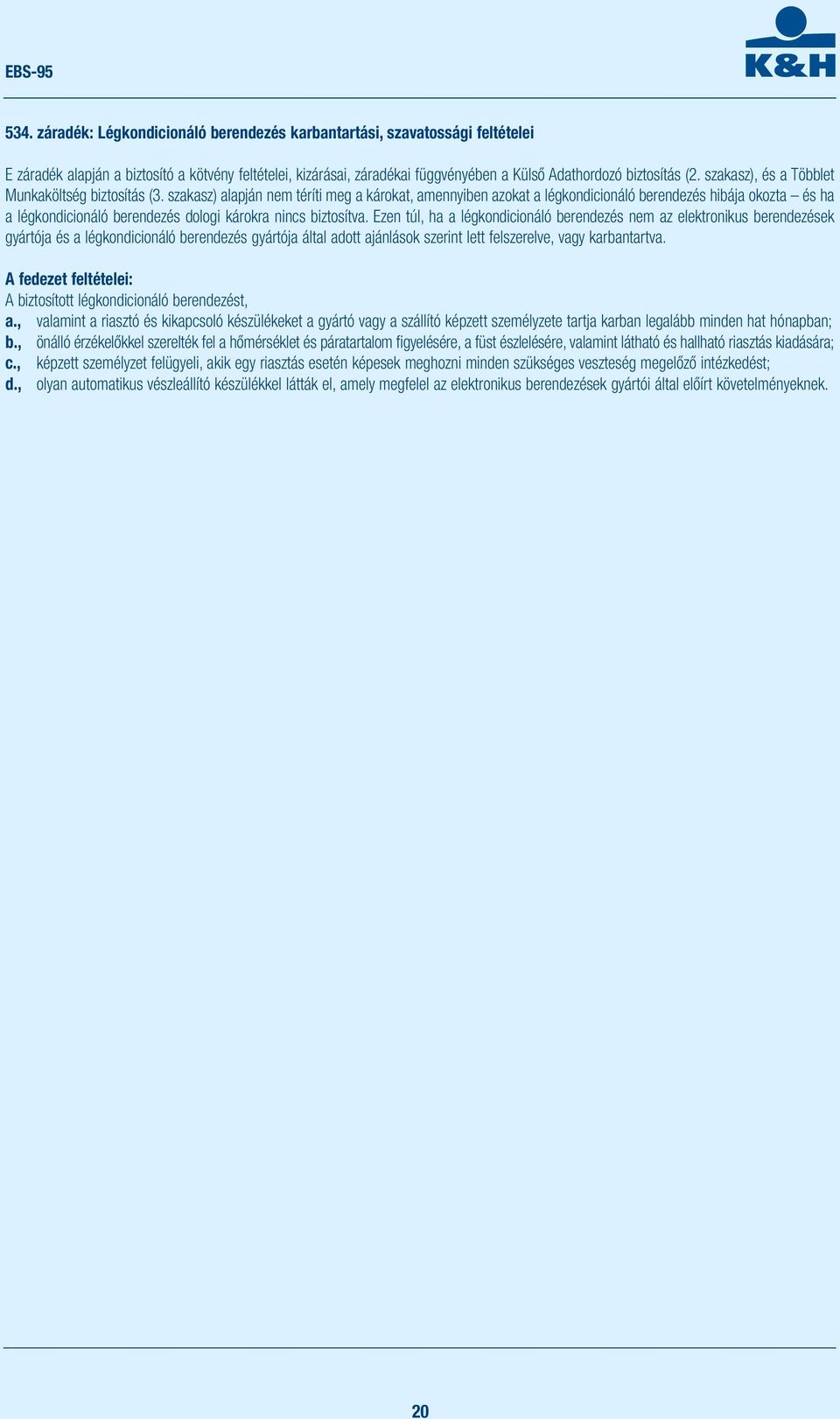 EBS-95

K&H

534. záradék: Légkondicionáló berendezés karbantartási, szavatossági feltételei

E záradék alapján a biztosító a kötvény feltételei, kizárásai, záradékai függvényében a Külső Adathordozó biztosítás (2. szakasz), és a Többlet Munkaköltség biztosítás (3. szakasz) alapján nem téríti meg a károkat, amennyiben azokat a légkondicionáló berendezés hibája okozta – és ha a légkondicionáló berendezés dologi károkra nincs biztosítva. Ezen túl, ha a légkondicionáló berendezés nem az elektronikus berendezések gyártója és a légkondicionáló berendezés gyártója által adott ajánlások szerint lett felszerelve, vagy karbantartva.

A fedezet feltételei:
A biztosított légkondicionáló berendezést,
a., valamint a riasztó és kikapcsoló készülékeket a gyártó vagy a szállító képzett személyzete tartja karban legalább minden hat hónapban;
b., önálló érzékelőkkel szerelték fel a hőmérséklet és páratartalom figyelésére, a füst észlelésére, valamint látható és hallható riasztás kiadására;
c., képzett személyzet felügyeli, akik egy riasztás esetén képesek meghozni minden szükséges veszteség megelőző intézkedést;
d., olyan automatikus vészleállító készülékkel látták el, amely megfelel az elektronikus berendezések gyártói által előírt követelményeknek.

20